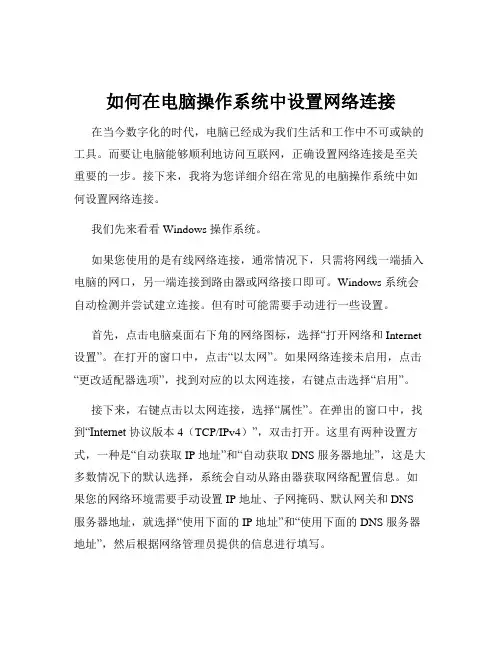 如何在电脑操作系统中设置网络连接

在当今数字化的时代，电脑已经成为我们生活和工作中不可或缺的工具。而要让电脑能够顺利地访问互联网，正确设置网络连接是至关重要的一步。接下来，我将为您详细介绍在常见的电脑操作系统中如何设置网络连接。

我们先来看看 Windows 操作系统。

如果您使用的是有线网络连接，通常情况下，只需将网线一端插入电脑的网口，另一端连接到路由器或网络接口即可。Windows 系统会自动检测并尝试建立连接。但有时可能需要手动进行一些设置。

首先，点击电脑桌面右下角的网络图标，选择“打开网络和 Internet 设置”。在打开的窗口中，点击“以太网”。如果网络连接未启用，点击“更改适配器选项”，找到对应的以太网连接，右键点击选择“启用”。

接下来，右键点击以太网连接，选择“属性”。在弹出的窗口中，找到“Internet 协议版本 4（TCP/IPv4）”，双击打开。这里有两种设置方式，一种是“自动获取 IP 地址”和“自动获取 DNS 服务器地址”，这是大多数情况下的默认选择，系统会自动从路由器获取网络配置信息。如果您的网络环境需要手动设置 IP 地址、子网掩码、默认网关和 DNS 服务器地址，就选择“使用下面的 IP 地址”和“使用下面的 DNS 服务器地址”，然后根据网络管理员提供的信息进行填写。